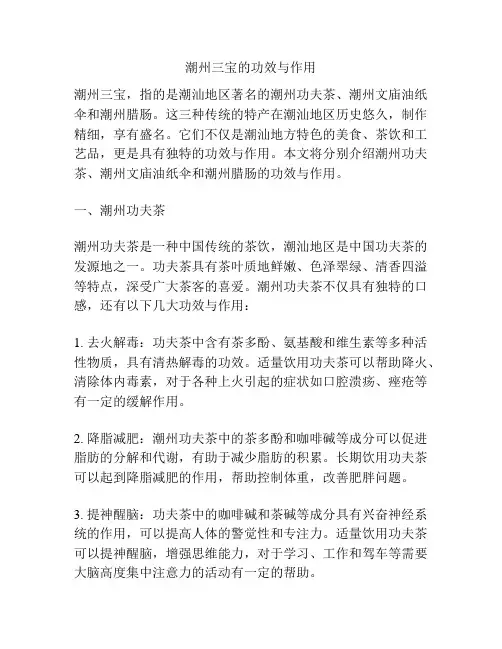 潮州三宝的功效与作用

潮州三宝，指的是潮汕地区著名的潮州功夫茶、潮州文庙油纸伞和潮州腊肠。这三种传统的特产在潮汕地区历史悠久，制作精细，享有盛名。它们不仅是潮汕地方特色的美食、茶饮和工艺品，更是具有独特的功效与作用。本文将分别介绍潮州功夫茶、潮州文庙油纸伞和潮州腊肠的功效与作用。

一、潮州功夫茶

潮州功夫茶是一种中国传统的茶饮，潮汕地区是中国功夫茶的发源地之一。功夫茶具有茶叶质地鲜嫩、色泽翠绿、清香四溢等特点，深受广大茶客的喜爱。潮州功夫茶不仅具有独特的口感，还有以下几大功效与作用：

1. 去火解毒：功夫茶中含有茶多酚、氨基酸和维生素等多种活性物质，具有清热解毒的功效。适量饮用功夫茶可以帮助降火、清除体内毒素，对于各种上火引起的症状如口腔溃疡、痤疮等有一定的缓解作用。

2. 降脂减肥：潮州功夫茶中的茶多酚和咖啡碱等成分可以促进脂肪的分解和代谢，有助于减少脂肪的积累。长期饮用功夫茶可以起到降脂减肥的作用，帮助控制体重，改善肥胖问题。

3. 提神醒脑：功夫茶中的咖啡碱和茶碱等成分具有兴奋神经系统的作用，可以提高人体的警觉性和专注力。适量饮用功夫茶可以提神醒脑，增强思维能力，对于学习、工作和驾车等需要大脑高度集中注意力的活动有一定的帮助。